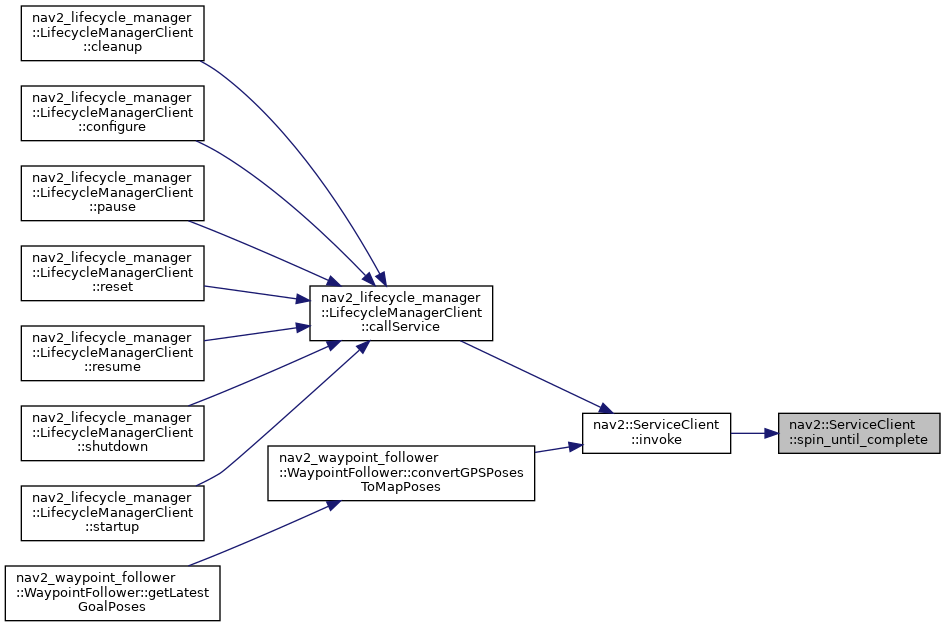 nav2_lifecycle_manager ::LifecycleManagerClient ::cleanup

nav2_lifecycle_manager ::LifecycleManagerClient ::configure

nav2_lifecycle_manager ::LifecycleManagerClient ::pause

nav2_lifecycle_manager ::LifecycleManagerClient ::reset

nav2_lifecycle_manager ::LifecycleManagerClient ::resume

nav2_lifecycle_manager ::LifecycleManagerClient ::shutdown

nav2_lifecycle_manager ::LifecycleManagerClient ::startup

nav2_waypoint_follower ::WaypointFollower::getLatest GoalPoses

nav2_lifecycle_manager ::LifecycleManagerClient ::callService

nav2_waypoint_follower ::WaypointFollower::convertGPSPoses ToMapPoses

nav2::ServiceClient ::invoke

nav2::ServiceClient ::spin_until_complete